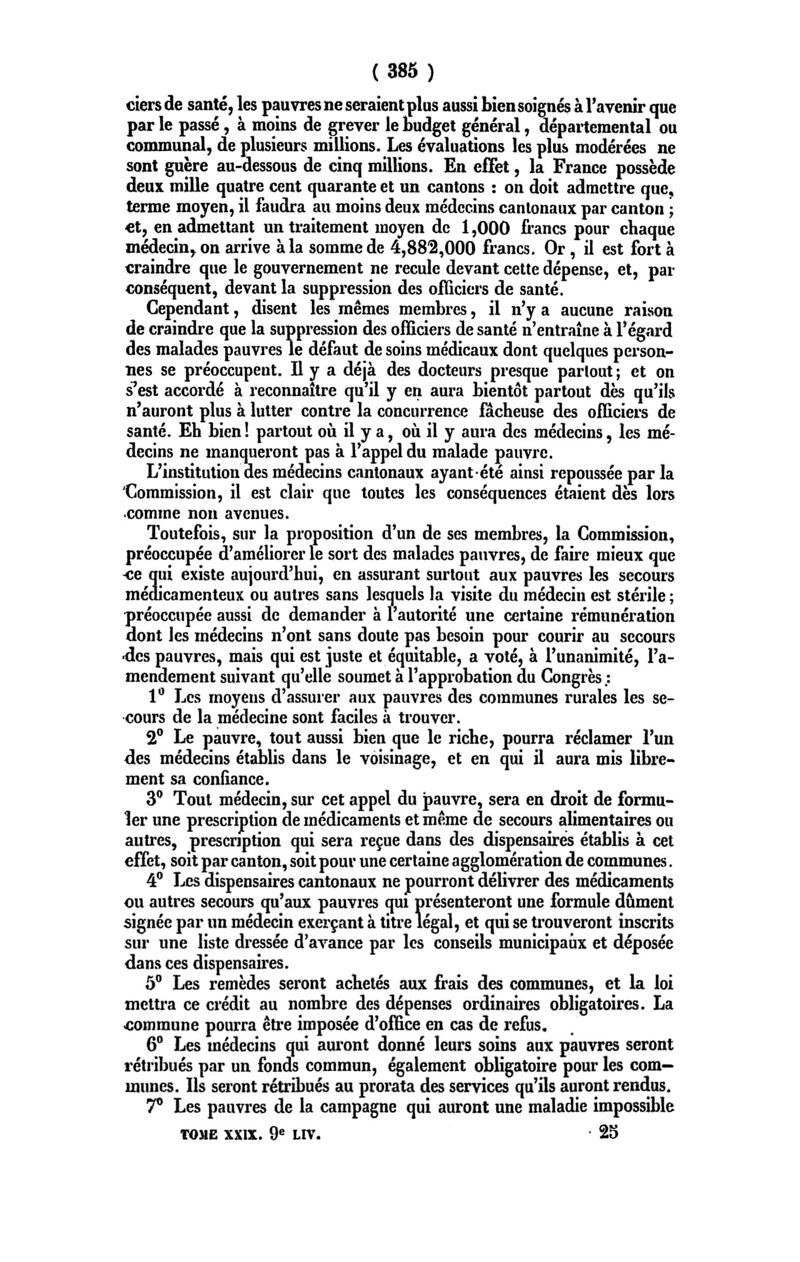 ( 385 )

ciers de santé, les pauvres ne seraient plus aussi bien soignés à l'avenir que par le passé, à moins de grever le budget général, départemental ou communal, de plusieurs millions. Les évaluations les plus modérées ne sont guère au-dessous de cinq millions. En effet, la France possède deux mille quatre cent quarante et un cantons : on doit admettre que, terme moyen, il faudra au moins deux médecins cantonaux par canton ; et, en admettant un traitement moyen de 1,000 francs pour chaque médecin, on arrive à la somme de 4,882,000 francs. Or, il est fort à craindre que le gouvernement ne recule devant cette dépense, et, par conséquent, devant la suppression des officiers de santé.

Cependant, disent les mêmes membres, il n'y a aucune raison de craindre que la suppression des officiers de santé n'entraîne à l'égard des malades pauvres le défaut de soins médicaux dont quelques personnes se préoccupent. Il y a déjà des docteurs presque partout; et on s'est accordé à reconnaître qu'il y en aura bientôt partout dès qu'ils n'auront plus à lutter contre la concurrence fâcheuse des officiers de santé. Eh bien! partout où il y a, où il y aura des médecins, les médecins ne manqueront pas à l'appel du malade pauvre.

L'institution des médecins cantonaux ayant été ainsi repoussée par la Commission, il est clair que toutes les conséquences étaient dès lors comme non avenues.

Toutefois, sur la proposition d'un de ses membres, la Commission, préoccupée d'améliorer le sort des malades pauvres, de faire mieux que ce qui existe aujourd'hui, en assurant surtout aux pauvres les secours médicamenteux ou autres sans lesquels la visite du médecin est stérile; préoccupée aussi de demander à l'autorité une certaine rémunération dont les médecins n'ont sans doute pas besoin pour courir au secours des pauvres, mais qui est juste et équitable, a voté, à l'unanimité, l'amendement suivant qu'elle soumet à l'approbation du Congrès :

1° Les moyens d'assurer aux pauvres des communes rurales les secours de la médecine sont faciles à trouver.

2° Le pauvre, tout aussi bien que le riche, pourra réclamer l'un des médecins établis dans le voisinage, et en qui il aura mis librement sa confiance.

3° Tout médecin, sur cet appel du pauvre, sera en droit de formuler une prescription de médicaments et même de secours alimentaires ou autres, prescription qui sera reçue dans des dispensaires établis à cet effet, soit par canton, soit pour une certaine agglomération de communes.

4° Les dispensaires cantonaux ne pourront délivrer des médicaments ou autres secours qu'aux pauvres qui présenteront une formule dûment signée par un médecin exerçant à titre légal, et qui se trouveront inscrits sur une liste dressée d'avance par les conseils municipaux et déposée dans ces dispensaires.

5° Les remèdes seront achetés aux frais des communes, et la loi mettra ce crédit au nombre des dépenses ordinaires obligatoires. La commune pourra être imposée d'office en cas de refus.

6° Les médecins qui auront donné leurs soins aux pauvres seront rétribués par un fonds commun, également obligatoire pour les communes. Ils seront rétribués au prorata des services qu'ils auront rendus.

7° Les pauvres de la campagne qui auront une maladie impossible

TOME XXIX. 9e LIV. 25